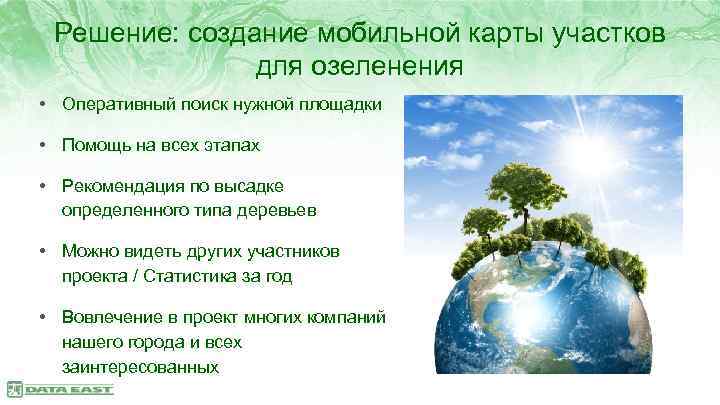 Решение: создание мобильной карты участков для озеленения

• Оперативный поиск нужной площадки

• Помощь на всех этапах

• Рекомендация по высадке определенного типа деревьев

• Можно видеть других участников проекта / Статистика за год

• Вовлечение в проект многих компаний нашего города и всех заинтересованных

DATA EAST